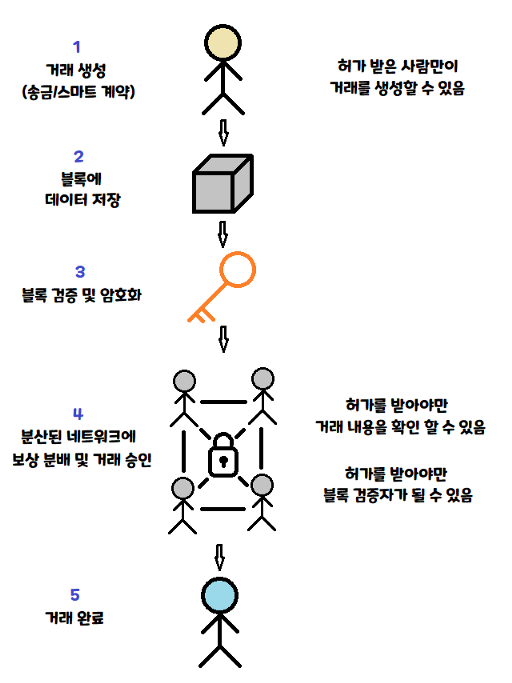 1
거래 생성
(송금/스마트 계약)

허가 받은 사람만이
거래를 생성할 수 있음

2
블록에
데이터 저장

3
블록 검증 및 암호화

4
분산된 네트워크에
보상 분배 및 거래 승인

허가를 받아야만
거래 내용을 확인 할 수 있음

허가를 받아야만
블록 검증자가 될 수 있음

5
거래 완료